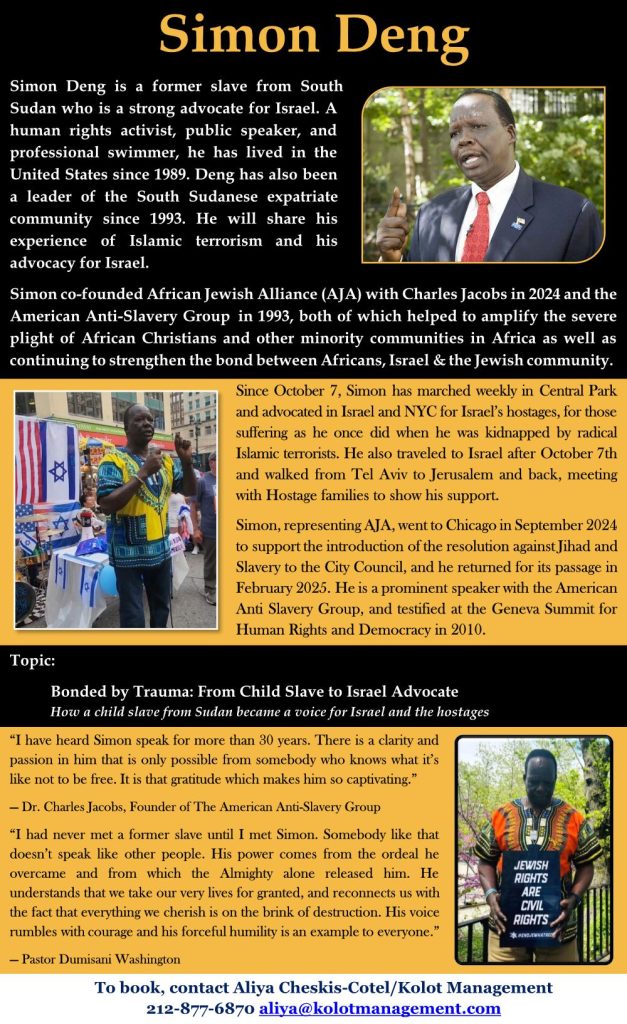 Simon Deng

Simon Deng is a former slave from South Sudan who is a strong advocate for Israel. A human rights activist, public speaker, and professional swimmer, he has lived in the United States since 1989. Deng has also been a leader of the South Sudanese expatriate community since 1993. He will share his experience of Islamic terrorism and his advocacy for Israel.

Simon co-founded African Jewish Alliance (AJA) with Charles Jacobs in 2024 and the American Anti-Slavery Group in 1993, both of which helped to amplify the severe plight of African Christians and other minority communities in Africa as well as continuing to strengthen the bond between Africans, Israel & the Jewish community.

Since October 7, Simon has marched weekly in Central Park and advocated in Israel and NYC for Israel's hostages, for those suffering as he once did when he was kidnapped by radical Islamic terrorists. He also traveled to Israel after October 7th and walked from Tel Aviv to Jerusalem and back, meeting with Hostage families to show his support.

Simon, representing AJA, went to Chicago in September 2024 to support the introduction of the resolution against Jihad and Slavery to the City Council, and he returned for its passage in February 2025. He is a prominent speaker with the American Anti Slavery Group, and testified at the Geneva Summit for Human Rights and Democracy in 2010.

Topic:

Bonded by Trauma: From Child Slave to Israel Advocate

How a child slave from Sudan became a voice for Israel and the hostages

"I have heard Simon speak for more than 30 years. There is a clarity and passion in him that is only possible from somebody who knows what it's like not to be free. It is that gratitude which makes him so captivating."

— Dr. Charles Jacobs, Founder of The American Anti-Slavery Group

"I had never met a former slave until I met Simon. Somebody like that doesn't speak like other people. His power comes from the ordeal he overcame and from which the Almighty alone released him. He understands that we take our very lives for granted, and reconnects us with the fact that everything we cherish is on the brink of destruction. His voice rumbles with courage and his forceful humility is an example to everyone."

— Pastor Dumisani Washington

JEWISH RIGHTS ARE CIVIL RIGHTS

To book, contact Aliya Cheskis-Cotel/Kolot Management
212-877-6870 aliya@kolotmanagement.com